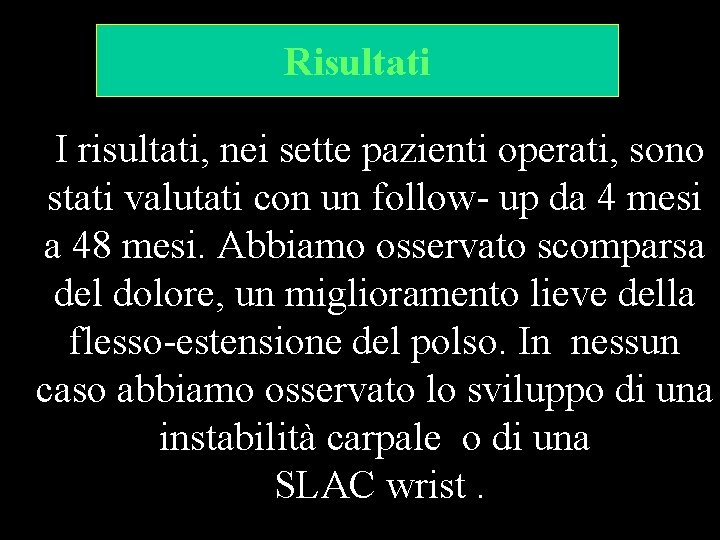 Risultati

I risultati, nei sette pazienti operati, sono stati valutati con un follow- up da 4 mesi a 48 mesi. Abbiamo osservato scomparsa del dolore, un miglioramento lieve della flesso-estensione del polso. In nessun caso abbiamo osservato lo sviluppo di una instabilità carpale o di una SLAC wrist .